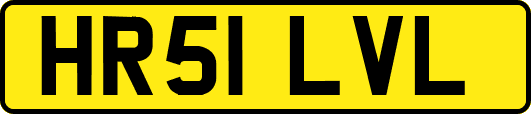 HR51 LVL